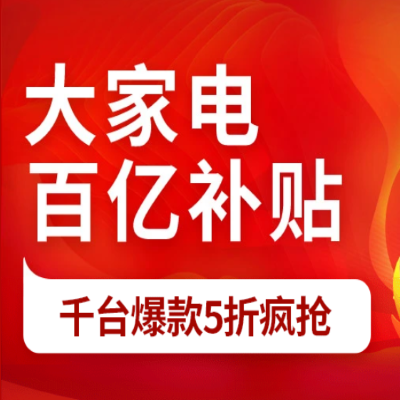 大家电
百亿补贴

千台爆款5折疯抢